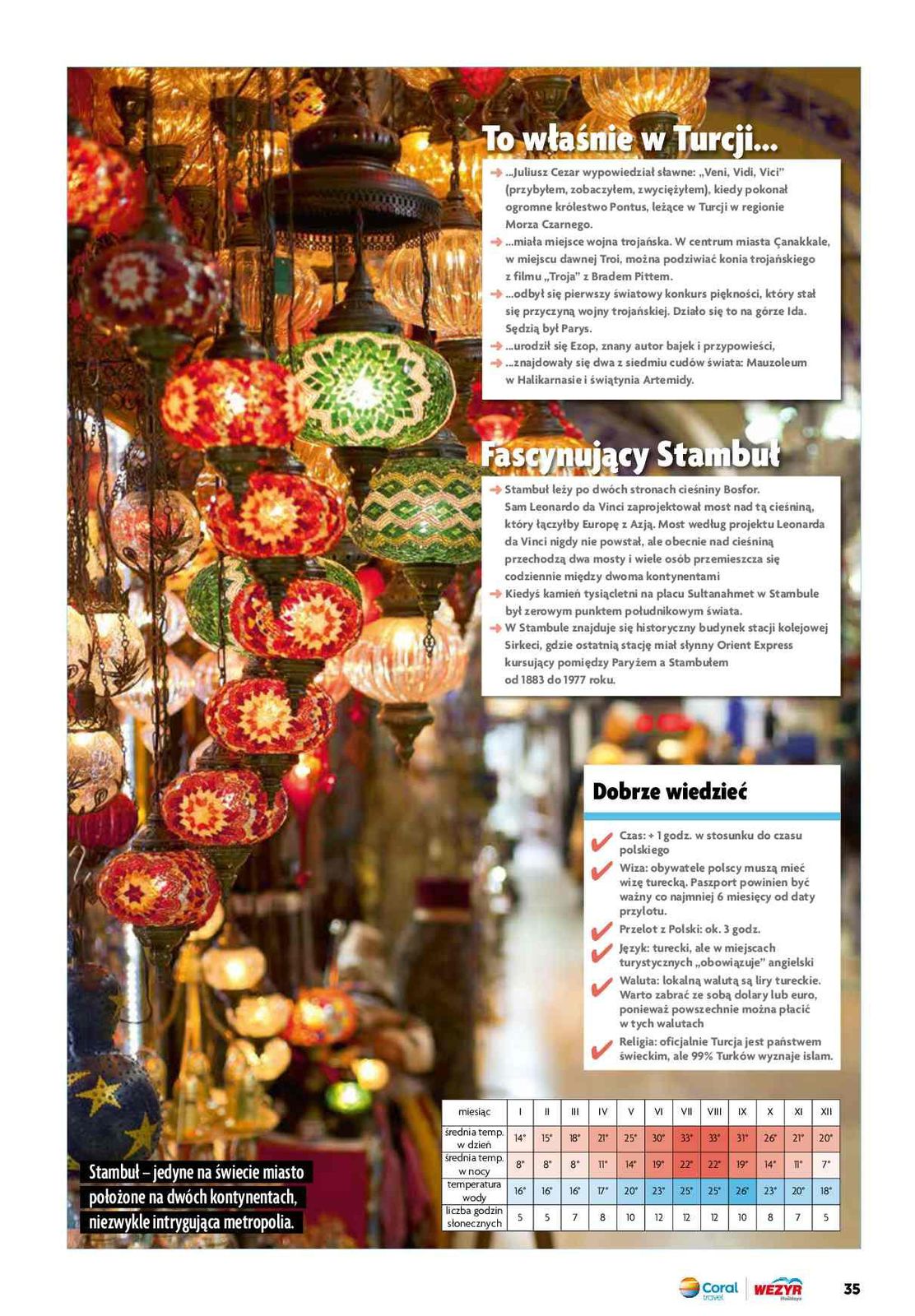 To właśnie w Turcji...

...Juliusz Cezar wypowiedział sławne: „Veni, Vidi, Vici" (przybyłem, zobaczyłem, zwyciężyłem), kiedy pokonał ogromne królestwo Pontus, leżące w Turcji w regionie Morza Czarnego.
...miała miejsce wojna trojańska. W centrum miasta Çanakkale, w miejscu dawnej Troi, można podziwiać konia trojańskiego z filmu „Troja" z Bradem Pittem.
...odbył się pierwszy światowy konkurs piękności, który stał się przyczyną wojny trojańskiej. Działo się to na górze Ida. Sędzią był Parys.
...urodził się Ezop, znany autor bajek i przypowieści,
...znajdowały się dwa z siedmiu cudów świata: Mauzoleum w Halikarnasie i świątynia Artemidy.

Fascynujący Stambuł

Stambuł leży po dwóch stronach cieśniny Bosfor. Sam Leonardo da Vinci zaprojektował most nad tą cieśniną, który łączyłby Europę z Azją. Most według projektu Leonarda da Vinci nigdy nie powstał, ale obecnie nad cieśniną przechodzą dwa mosty i wiele osób przemieszcza się codziennie między dwoma kontynentami
Kiedyś kamień tysiącletni na placu Sultanahmet w Stambule był zerowym punktem południkowym świata.
W Stambule znajduje się historyczny budynek stacji kolejowej Sirkeci, gdzie ostatnią stację miał słynny Orient Express kursujący pomiędzy Paryżem a Stambułem od 1883 do 1977 roku.

Dobrze wiedzieć

Czas: + 1 godz. w stosunku do czasu polskiego
Wiza: obywatele polscy muszą mieć wizę turecką. Paszport powinien być ważny co najmniej 6 miesięcy od daty przylotu.
Przelot z Polski: ok. 3 godz.
Język: turecki, ale w miejscach turystycznych „obowiązuje" angielski
Waluta: lokalną walutą są liry tureckie. Warto zabrać ze sobą dolary lub euro, ponieważ powszechnie można płacić w tych walutach
Religia: oficjalnie Turcja jest państwem świeckim, ale 99% Turków wyznaje islam.

| miesiąc | I | II | III | IV | V | VI | VII | VIII | IX | X | XI | XII |
|---|---|---|---|---|---|---|---|---|---|---|---|---|
| średnia temp. w dzień | 14° | 15° | 18° | 21° | 25° | 30° | 33° | 33° | 31° | 26° | 21° | 20° |
| średnia temp. w nocy | 8° | 8° | 8° | 11° | 14° | 19° | 22° | 22° | 19° | 14° | 11° | 7° |
| temperatura wody | 16° | 16° | 16° | 17° | 20° | 23° | 25° | 25° | 26° | 23° | 20° | 18° |
| liczba godzin słonecznych | 5 | 5 | 7 | 8 | 10 | 12 | 12 | 12 | 10 | 8 | 7 | 5 |

Stambuł – jedyne na świecie miasto położone na dwóch kontynentach, niezwykle intrygująca metropolia.

Coral travel WEZYR Holidays 35